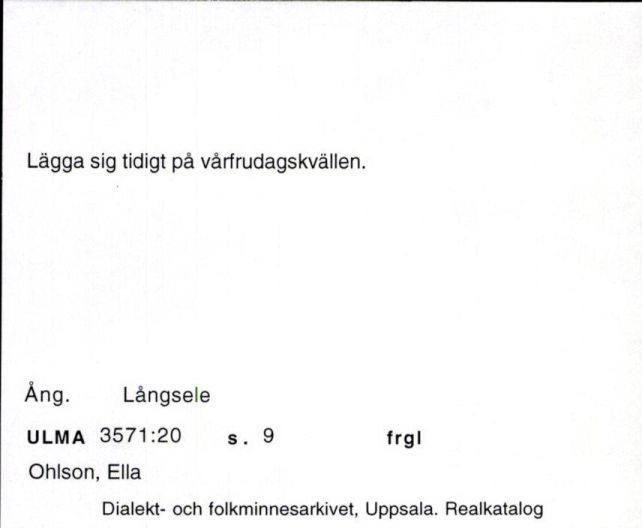 Lägga sig tidigt på vårfrudagskvällen.

Ång. Långsele

ULMA 3571:20 s. 9 frgl

Ohlson, Ella

Dialekt- och folkminnesarkivet, Uppsala. Realkatalog